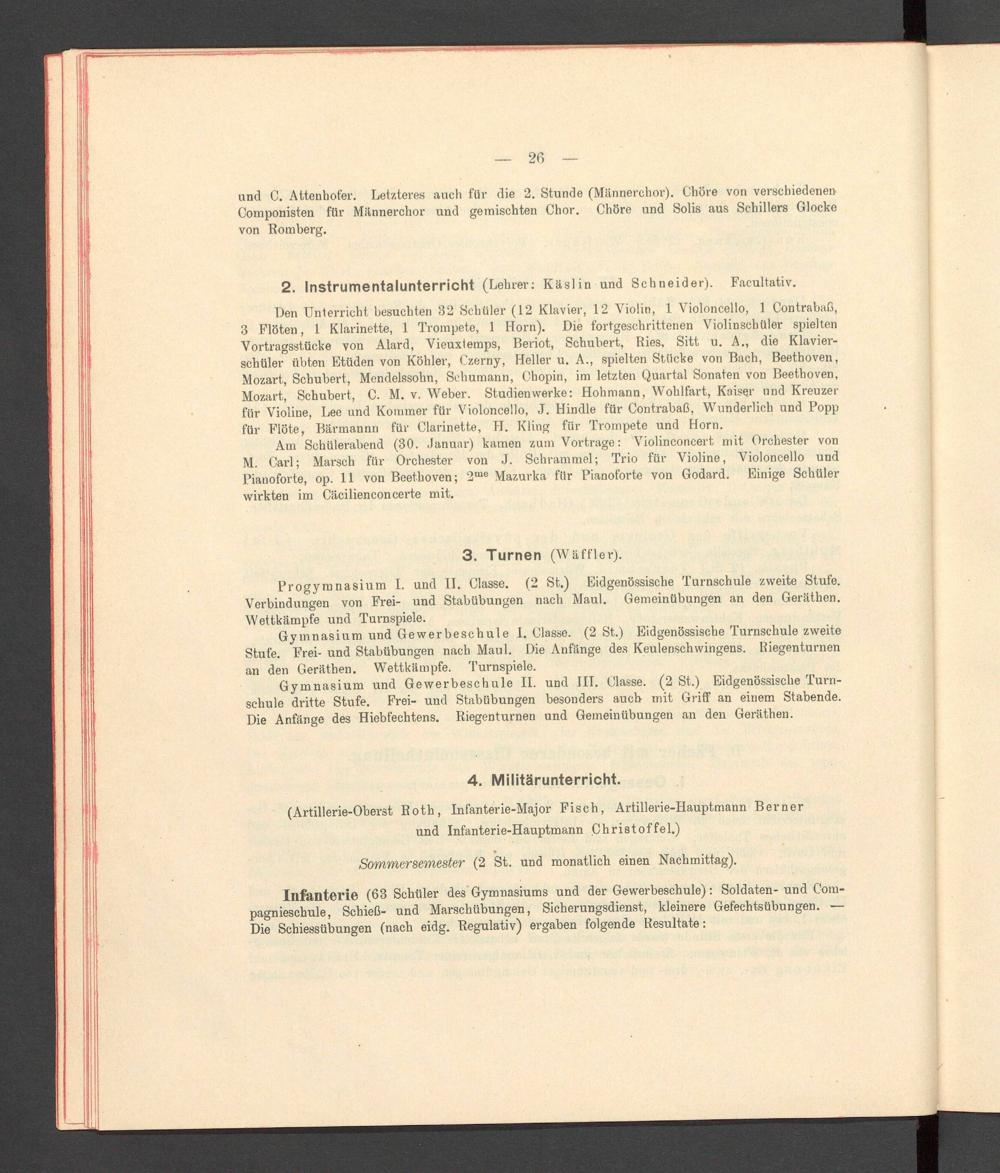 — 26 —

und C. Attenhofer. Letzteres auch für die 2. Stunde (Männerchor). Chöre von verschiedenen Componisten für Männerchor und gemischten Chor. Chöre und Solis aus Schillers Glocke von Romberg.

2. Instrumentalunterricht (Lehrer: Käslin und Schneider). Facultativ.

Den Unterricht besuchten 32 Schüler (12 Klavier, 12 Violin, 1 Violoncello, 1 Contrabaß, 3 Flöten, 1 Klarinette, 1 Trompete, 1 Horn). Die fortgeschrittenen Violinschüler spielten Vortragsstücke von Alard, Vieuxtemps, Beriot, Schubert, Ries, Sitt u. A., die Klavierschüler übten Etüden von Köhler, Czerny, Heller u. A., spielten Stücke von Bach, Beethoven, Mozart, Schubert, Mendelssohn, Schumann, Chopin, im letzten Quartal Sonaten von Beethoven, Mozart, Schubert, C. M. v. Weber. Studienwerke: Hohmann, Wohlfart, Kaiser und Kreuzer für Violine, Lee und Kommer für Violoncello, J. Hindle für Contrabaß, Wunderlich und Popp für Flöte, Bärmann für Clarinette, H. Kling für Trompete und Horn.

Am Schülerabend (30. Januar) kamen zum Vortrage: Violinconcert mit Orchester von M. Carl; Marsch für Orchester von J. Schrammel; Trio für Violine, Violoncello und Pianoforte, op. 11 von Beethoven; 2$^{me}$ Mazurka für Pianoforte von Godard. Einige Schüler wirkten im Cäcilienconcerte mit.

3. Turnen (Wäffler).

Progymnasium I. und II. Classe. (2 St.) Eidgenössische Turnschule zweite Stufe. Verbindungen von Frei- und Stabübungen nach Maul. Gemeinübungen an den Geräthen. Wettkämpfe und Turnspiele.

Gymnasium und Gewerbeschule I. Classe. (2 St.) Eidgenössische Turnschule zweite Stufe. Frei- und Stabübungen nach Maul. Die Anfänge des Keulenschwingens. Riegenturnen an den Geräthen. Wettkämpfe. Turnspiele.

Gymnasium und Gewerbeschule II. und III. Classe. (2 St.) Eidgenössische Turnschule dritte Stufe. Frei- und Stabübungen besonders auch mit Griff an einem Stabende. Die Anfänge des Hiebfechtens. Riegenturnen und Gemeinübungen an den Geräthen.

4. Militärunterricht.

(Artillerie-Oberst Roth, Infanterie-Major Fisch, Artillerie-Hauptmann Berner und Infanterie-Hauptmann Christoffel.)

Sommersemester (2 St. und monatlich einen Nachmittag).

Infanterie (63 Schüler des Gymnasiums und der Gewerbeschule): Soldaten- und Compagnieschule, Schieß- und Marschübungen, Sicherungsdienst, kleinere Gefechtsübungen. — Die Schiessübungen (nach eidg. Regulativ) ergaben folgende Resultate: